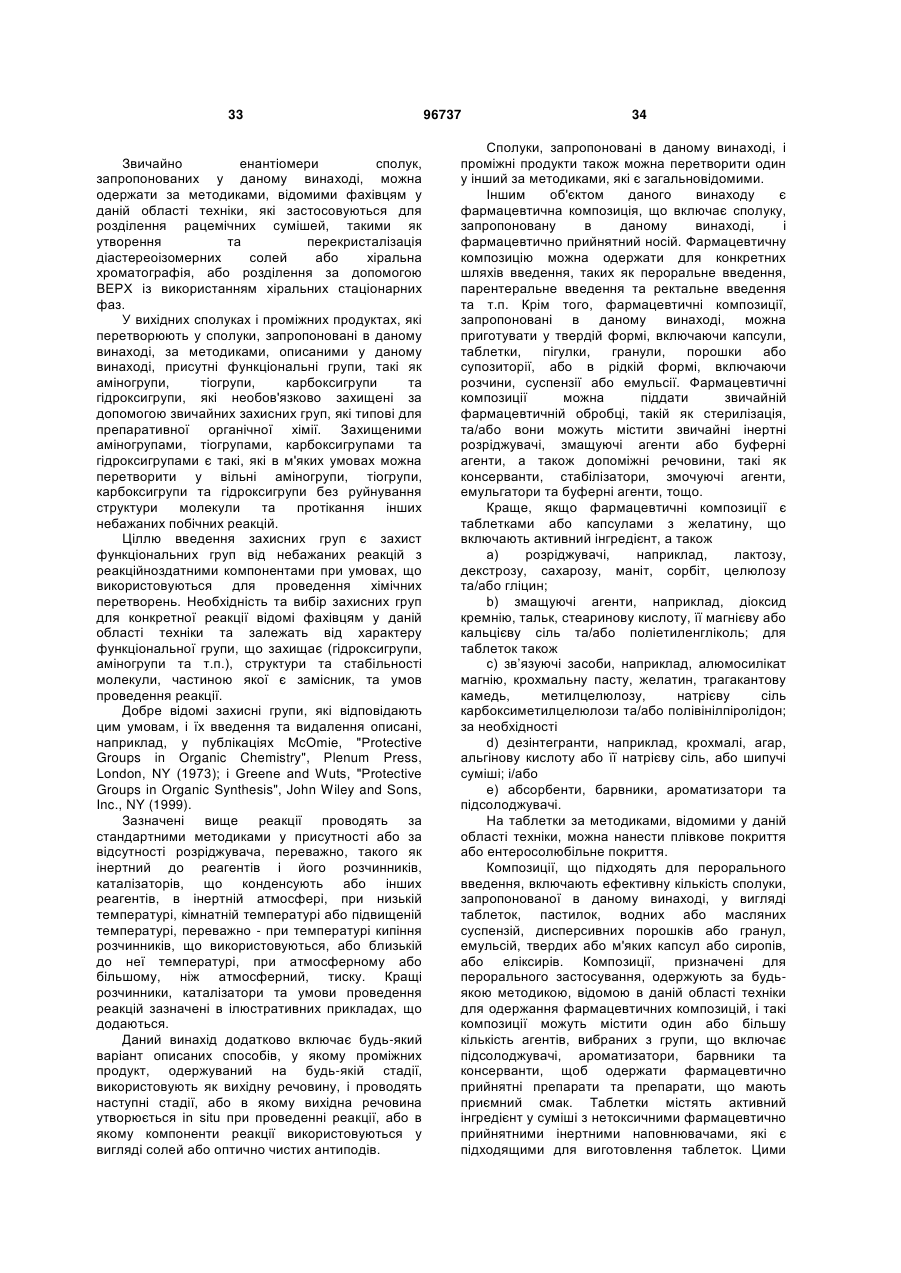 33 96737 34

Звичайно енантіомери сполук, запропонованих у даному винаході, можна одержати за методиками, відомими фахівцям у даній області техніки, які застосовуються для розділення рацемічних сумішей, такими як утворення та перекристалізація діастереоізомерних солей або хіральна хроматографія, або розділення за допомогою ВЕРХ із використанням хіральних стаціонарних фаз.

У вихідних сполуках і проміжних продуктах, які перетворюють у сполуки, запропоновані в даному винаході, за методиками, описаними у даному винаході, присутні функціональні групи, такі як аміногрупи, тіогрупи, карбоксигрупи та гідроксигрупи, які необов'язково захищені за допомогою звичайних захисних груп, які типові для препаративної органічної хімії. Захищеними аміногрупами, тіогрупами, карбоксигрупами та гідроксигрупами є такі, які в м'яких умовах можна перетворити у вільні аміногрупи, тіогрупи, карбоксигрупи та гідроксигрупи без руйнування структури молекули та протікання інших небажаних побічних реакцій.

Ціллю введення захисних груп є захист функціональних груп від небажаних реакцій з реакційноздатними компонентами при умовах, що використовуються для проведення хімічних перетворень. Необхідність та вибір захисних груп для конкретної реакції відомі фахівцям у даній області техніки та залежать від характеру функціональної групи, що захищає (гідроксигрупи, аміногрупи та т.п.), структури та стабільності молекули, частиною якої є замісник, та умов проведення реакції.

Добре відомі захисні групи, які відповідають цим умовам, і їх введення та видалення описані, наприклад, у публікаціях McOmie, "Protective Groups in Organic Chemistry", Plenum Press, London, NY (1973); і Greene and Wuts, "Protective Groups in Organic Synthesis", John Wiley and Sons, Inc., NY (1999).

Зазначені вище реакції проводять за стандартними методиками у присутності або за відсутності розріджувача, переважно, такого як інертний до реагентів і його розчинників, каталізаторів, що конденсують або інших реагентів, в інертній атмосфері, при низькій температурі, кімнатній температурі або підвищеній температурі, переважно - при температурі кипіння розчинників, що використовуються, або близькій до неї температурі, при атмосферному або більшому, ніж атмосферний, тиску. Кращі розчинники, каталізатори та умови проведення реакцій зазначені в ілюстративних прикладах, що додаються.

Даний винахід додатково включає будь-який варіант описаних способів, у якому проміжних продукт, одержуваний на будь-якій стадії, використовують як вихідну речовину, і проводять наступні стадії, або в якому вихідна речовина утворюється in situ при проведенні реакції, або в якому компоненти реакції використовуються у вигляді солей або оптично чистих антиподів.

Сполуки, запропоновані в даному винаході, і проміжні продукти також можна перетворити один у інший за методиками, які є загальновідомими.

Іншим об'єктом даного винаходу є фармацевтична композиція, що включає сполуку, запропоновану в даному винаході, і фармацевтично прийнятний носій. Фармацевтичну композицію можна одержати для конкретних шляхів введення, таких як пероральне введення, парентеральне введення та ректальне введення та т.п. Крім того, фармацевтичні композиції, запропоновані в даному винаході, можна приготувати у твердій формі, включаючи капсули, таблетки, пігулки, гранули, порошки або супозиторії, або в рідкій формі, включаючи розчини, суспензії або емульсії. Фармацевтичні композиції можна піддати звичайній фармацевтичній обробці, такій як стерилізація, та/або вони можуть містити звичайні інертні розріджувачі, змащуючі агенти або буферні агенти, а також допоміжні речовини, такі як консерванти, стабілізатори, змочуючі агенти, емульгатори та буферні агенти, тощо.

Краще, якщо фармацевтичні композиції є таблетками або капсулами з желатину, що включають активний інгредієнт, а також

a) розріджувачі, наприклад, лактозу, декстрозу, сахарозу, маніт, сорбіт, целюлозу та/або гліцин;

b) змащуючі агенти, наприклад, діоксид кремнію, тальк, стеаринову кислоту, її магнієву або кальцієву сіль та/або поліетиленгліколь; для таблеток також

c) зв'язуючі засоби, наприклад, алюмосилікат магнію, крохмальну пасту, желатин, трагакантову камедь, метилцелюлозу, натрієву сіль карбоксиметилцелюлози та/або полівінілпіролідон; за необхідності

d) дезінтегранти, наприклад, крохмалі, агар, альгінову кислоту або її натрієву сіль, або шипучі суміші; і/або

e) абсорбенти, барвники, ароматизатори та підсолоджувачі.

На таблетки за методиками, відомими у даній області техніки, можна нанести плівкове покриття або ентеросолюбільне покриття.

Композиції, що підходять для перорального введення, включають ефективну кількість сполуки, запропонованої в даному винаході, у вигляді таблеток, пастилок, водних або масляних суспензій, дисперсивних порошків або гранул, емульсій, твердих або м'яких капсул або сиропів, або еліксирів. Композиції, призначені для перорального застосування, одержують за будь-якою методикою, відомою в даній області техніки для одержання фармацевтичних композицій, і такі композиції можуть містити один або більшу кількість агентів, вибраних з групи, що включає підсолоджувачі, ароматизатори, барвники та консерванти, щоб одержати фармацевтично прийнятні препарати та препарати, що мають приємний смак. Таблетки містять активний інгредієнт у суміші з нетоксичними фармацевтично прийнятними інертними наповнювачами, які є підходящими для виготовлення таблеток. Цими